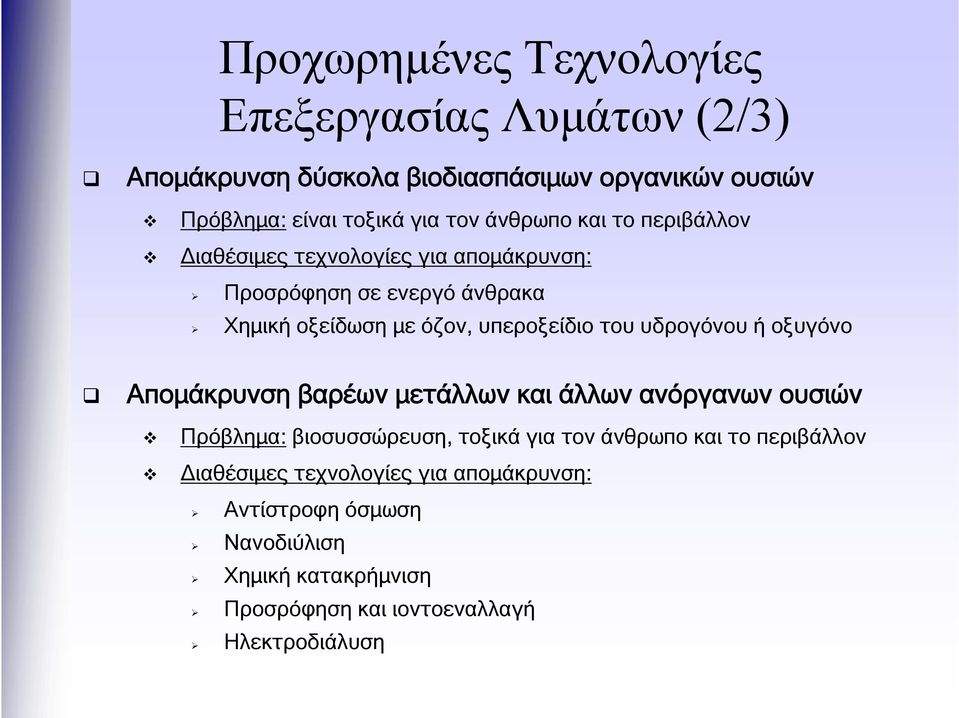 Προχωρημένες Τεχνολογίες Επεξεργασίας Λυμάτων (2/3)

❑ Απομάκρυνση δύσκολα βιοδιασπάσιμων οργανικών ουσιών

❖ Πρόβλημα: είναι τοξικά για τον άνθρωπο και το περιβάλλον

❖ Διαθέσιμες τεχνολογίες για απομάκρυνση:

➢ Προσρόφηση σε ενεργό άνθρακα

➢ Χημική οξείδωση με όζον, υπεροξείδιο του υδρογόνου ή οξυγόνο

❑ Απομάκρυνση βαρέων μετάλλων και άλλων ανόργανων ουσιών

❖ Πρόβλημα: βιοσυσσώρευση, τοξικά για τον άνθρωπο και το περιβάλλον

❖ Διαθέσιμες τεχνολογίες για απομάκρυνση:

➢ Αντίστροφη όσμωση

➢ Νανοδιύλιση

➢ Χημική κατακρήμνιση

➢ Προσρόφηση και ιοντοεναλλαγή

➢ Ηλεκτροδιάλυση